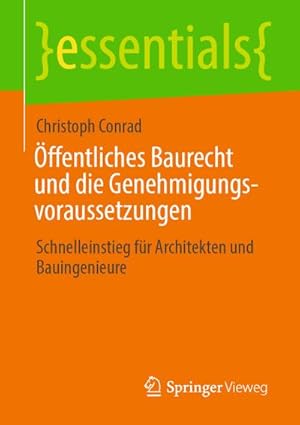 }essentials{

Christoph Conrad

Öffentliches Baurecht und die Genehmigungsvoraussetzungen

Schnelleinstieg für Architekten und Bauingenieure

Springer Vieweg